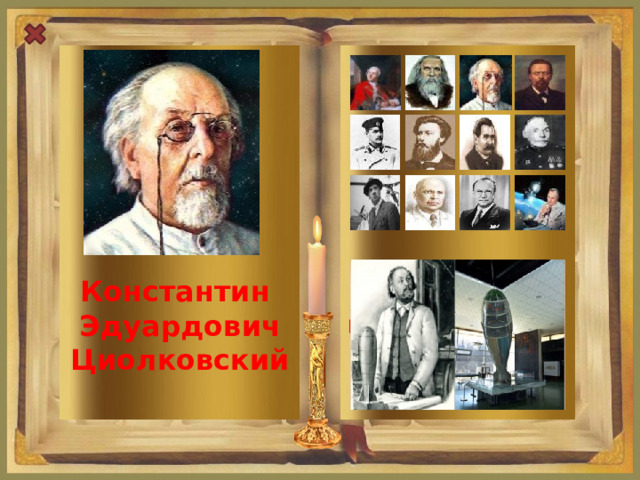 Константин Эдуардович Циолковский